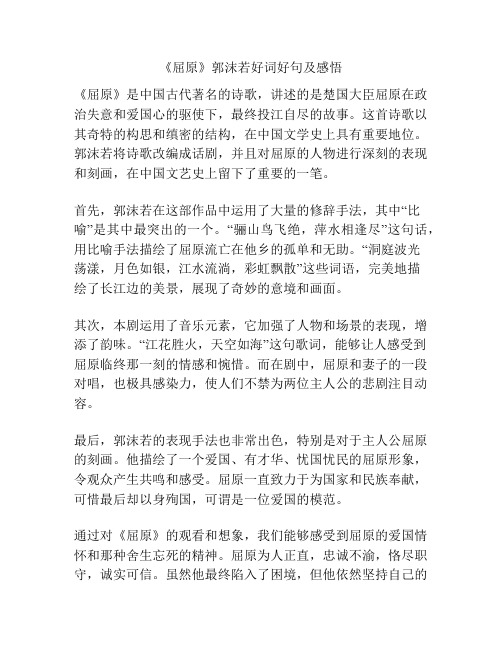 《屈原》郭沫若好词好句及感悟

《屈原》是中国古代著名的诗歌，讲述的是楚国大臣屈原在政治失意和爱国心的驱使下，最终投江自尽的故事。这首诗歌以其奇特的构思和缜密的结构，在中国文学史上具有重要地位。郭沫若将诗歌改编成话剧，并且对屈原的人物进行深刻的表现和刻画，在中国文艺史上留下了重要的一笔。

首先，郭沫若在这部作品中运用了大量的修辞手法，其中“比喻”是其中最突出的一个。“骊山鸟飞绝，萍水相逢尽”这句话，用比喻手法描绘了屈原流亡在他乡的孤单和无助。“洞庭波光荡漾，月色如银，江水流淌，彩虹飘散”这些词语，完美地描绘了长江边的美景，展现了奇妙的意境和画面。

其次，本剧运用了音乐元素，它加强了人物和场景的表现，增添了韵味。“江花胜火，天空如海”这句歌词，能够让人感受到屈原临终那一刻的情感和惋惜。而在剧中，屈原和妻子的一段对唱，也极具感染力，使人们不禁为两位主人公的悲剧注目动容。

最后，郭沫若的表现手法也非常出色，特别是对于主人公屈原的刻画。他描绘了一个爱国、有才华、忧国忧民的屈原形象，令观众产生共鸣和感受。屈原一直致力于为国家和民族奉献，可惜最后却以身殉国，可谓是一位爱国的模范。

通过对《屈原》的观看和想象，我们能够感受到屈原的爱国情怀和那种舍生忘死的精神。屈原为人正直，忠诚不渝，恪尽职守，诚实可信。虽然他最终陷入了困境，但他依然坚持自己的